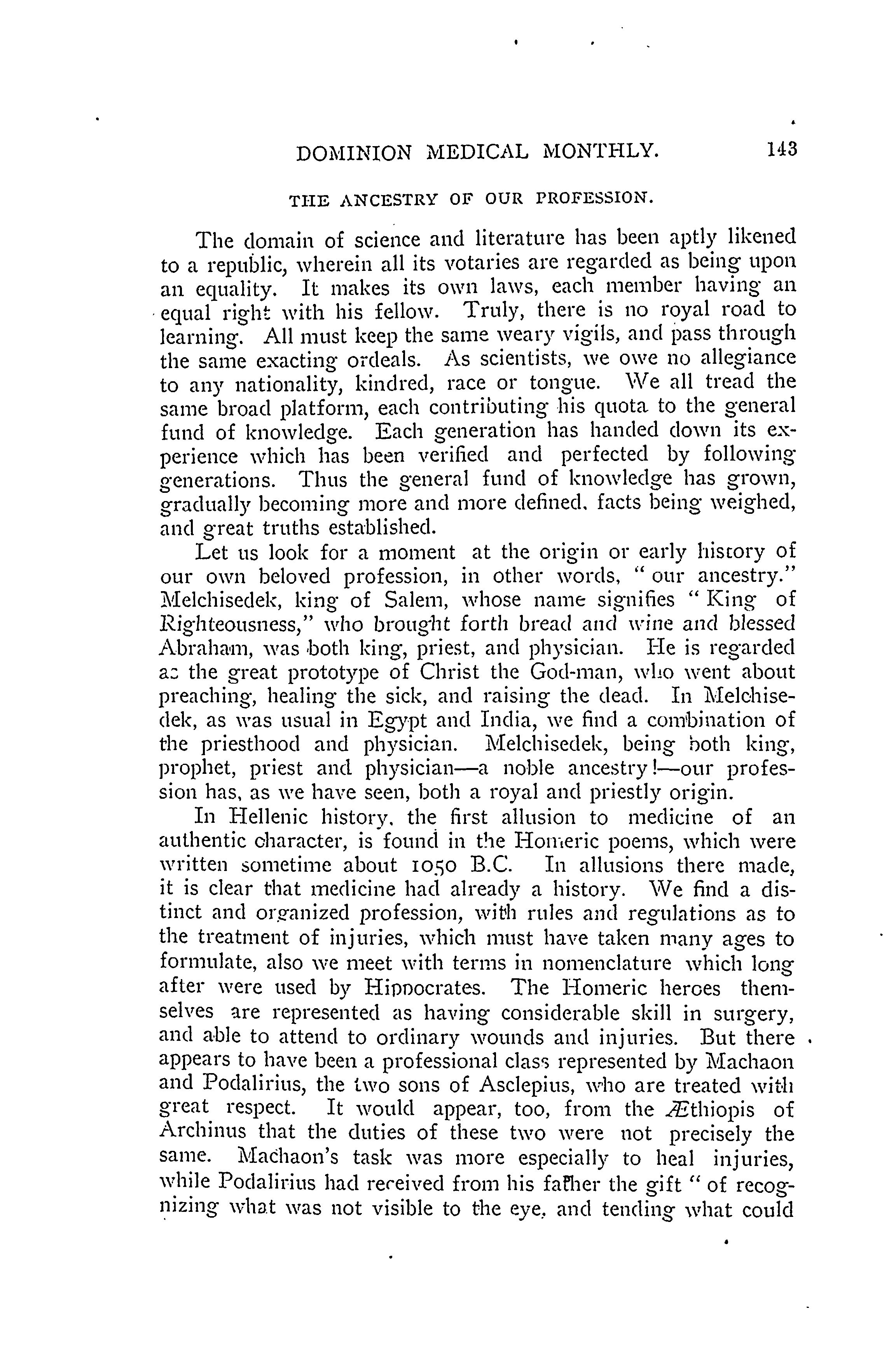 DOMINION MEDICAL MONTHLY. 143

THE ANCESTRY OF OUR PROFESSION.

The domain of science and literature has been aptly likened to a republic, wherein all its votaries are regarded as being upon an equality. It makes its own laws, each member having an equal right with his fellow. Truly, there is no royal road to learning. All must keep the same weary vigils, and pass through the same exacting ordeals. As scientists, we owe no allegiance to any nationality, kindred, race or tongue. We all tread the same broad platform, each contributing his quota to the general fund of knowledge. Each generation has handed down its experience which has been verified and perfected by following generations. Thus the general fund of knowledge has grown, gradually becoming more and more defined, facts being weighed, and great truths established.

Let us look for a moment at the origin or early history of our own beloved profession, in other words, "our ancestry." Melchisedek, king of Salem, whose name signifies "King of Righteousness," who brought forth bread and wine and blessed Abraham, was both king, priest, and physician. He is regarded as the great prototype of Christ the God-man, who went about preaching, healing the sick, and raising the dead. In Melchisedek, as was usual in Egypt and India, we find a combination of the priesthood and physician. Melchisedek, being both king, prophet, priest and physician—a noble ancestry!—our profession has, as we have seen, both a royal and priestly origin.

In Hellenic history, the first allusion to medicine of an authentic character, is found in the Homeric poems, which were written sometime about 1050 B.C. In allusions there made, it is clear that medicine had already a history. We find a distinct and organized profession, with rules and regulations as to the treatment of injuries, which must have taken many ages to formulate, also we meet with terms in nomenclature which long after were used by Hippocrates. The Homeric heroes themselves are represented as having considerable skill in surgery, and able to attend to ordinary wounds and injuries. But there appears to have been a professional class represented by Machaon and Podalirius, the two sons of Asclepius, who are treated with great respect. It would appear, too, from the Æthiopis of Archinus that the duties of these two were not precisely the same. Machaon's task was more especially to heal injuries, while Podalirius had received from his father the gift "of recognizing what was not visible to the eye, and tending what could